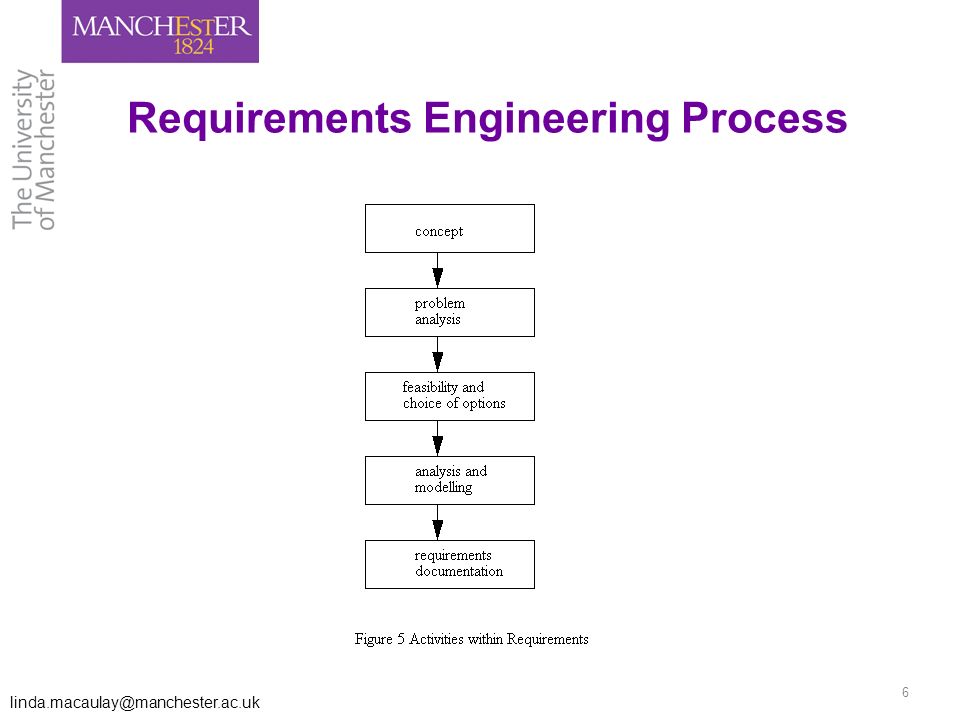 MANCHESTER
1824

The University
of Manchester

Requirements Engineering Process

concept

problem
analysis

feasibility and
choice of options

analysis and
modelling

requirements
documentation

Figure 5 Activities within Requirements

linda.macaulay@manchester.ac.uk

6